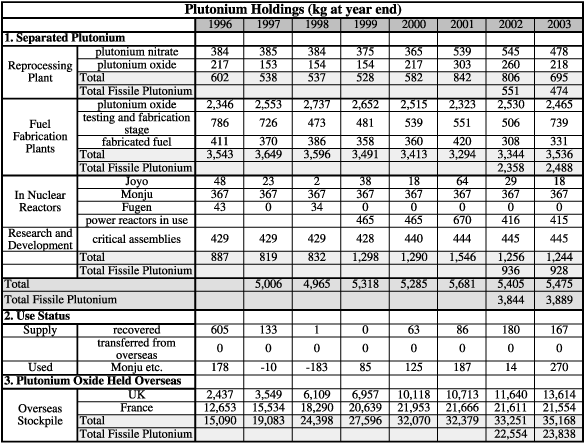 Plutonium Holdings (kg at year end)

| | | 1996 | 1997 | 1998 | 1999 | 2000 | 2001 | 2002 | 2003 |
|---|---|---|---|---|---|---|---|---|---|
| 1. Separated Plutonium | | | | | | | | | |
| Reprocessing Plant | plutonium nitrate | 384 | 385 | 384 | 375 | 365 | 539 | 545 | 478 |
| | plutonium oxide | 217 | 153 | 154 | 154 | 217 | 303 | 260 | 218 |
| | Total | 602 | 538 | 537 | 528 | 582 | 842 | 806 | 695 |
| | Total Fissile Plutonium | | | | | | | 551 | 474 |
| Fuel Fabrication Plants | plutonium oxide | 2,346 | 2,553 | 2,737 | 2,652 | 2,515 | 2,323 | 2,530 | 2,465 |
| | testing and fabrication stage | 786 | 726 | 473 | 481 | 539 | 551 | 506 | 739 |
| | fabricated fuel | 411 | 370 | 386 | 358 | 360 | 420 | 308 | 331 |
| | Total | 3,543 | 3,649 | 3,596 | 3,491 | 3,413 | 3,294 | 3,344 | 3,536 |
| | Total Fissile Plutonium | | | | | | | 2,358 | 2,488 |
| In Nuclear Reactors | Joyo | 48 | 23 | 2 | 38 | 18 | 64 | 29 | 18 |
| | Monju | 367 | 367 | 367 | 367 | 367 | 367 | 367 | 367 |
| | Fugen | 43 | 0 | 34 | 0 | 0 | 0 | 0 | 0 |
| | power reactors in use | | | | 465 | 465 | 670 | 416 | 415 |
| Research and Development | critical assemblies | 429 | 429 | 429 | 428 | 440 | 444 | 445 | 445 |
| | Total | 887 | 819 | 832 | 1,298 | 1,290 | 1,546 | 1,256 | 1,244 |
| | Total Fissile Plutonium | | | | | | | 936 | 928 |
| Total | | | 5,006 | 4,965 | 5,318 | 5,285 | 5,681 | 5,405 | 5,475 |
| Total Fissile Plutonium | | | | | | | | 3,844 | 3,889 |
| 2. Use Status | | | | | | | | | |
| Supply | recovered | 605 | 133 | 1 | 0 | 63 | 86 | 180 | 167 |
| | transferred from overseas | 0 | 0 | 0 | 0 | 0 | 0 | 0 | 0 |
| Used | Monju etc. | 178 | -10 | -183 | 85 | 125 | 187 | 14 | 270 |
| 3. Plutonium Oxide Held Overseas | | | | | | | | | |
| Overseas Stockpile | UK | 2,437 | 3,549 | 6,109 | 6,957 | 10,118 | 10,713 | 11,640 | 13,614 |
| | France | 12,653 | 15,534 | 18,290 | 20,639 | 21,953 | 21,666 | 21,611 | 21,554 |
| | Total | 15,090 | 19,083 | 24,398 | 27,596 | 32,070 | 32,379 | 33,251 | 35,168 |
| | Total Fissile Plutonium | | | | | | | 22,554 | 23,838 |